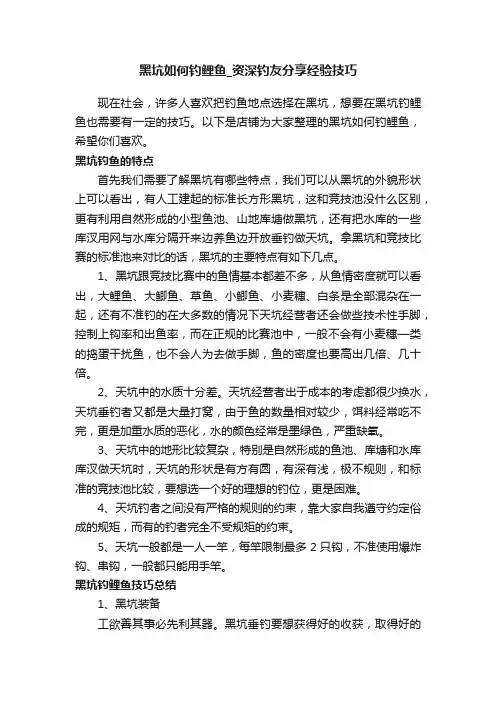 黑坑如何钓鲤鱼_资深钓友分享经验技巧

现在社会，许多人喜欢把钓鱼地点选择在黑坑，想要在黑坑钓鲤鱼也需要有一定的技巧。以下是店铺为大家整理的黑坑如何钓鲤鱼，希望你们喜欢。

黑坑钓鱼的特点

首先我们需要了解黑坑有哪些特点，我们可以从黑坑的外貌形状上可以看出，有人工建起的标准长方形黑坑，这和竞技池没什么区别，更有利用自然形成的小型鱼池、山地库塘做黑坑，还有把水库的一些库汊用网与水库分隔开来边养鱼边开放垂钓做天坑。拿黑坑和竞技比赛的标准池来对比的话，黑坑的主要特点有如下几点。

1、黑坑跟竞技比赛中的鱼情基本都差不多，从鱼情密度就可以看出，大鲤鱼、大鲫鱼、草鱼、小鲫鱼、小麦穗、白条是全部混杂在一起，还有不准钓的在大多数的情况下天坑经营者还会做些技术性手脚，控制上钩率和出鱼率，而在正规的比赛池中，一般不会有小麦穗一类的捣蛋干扰鱼，也不会人为去做手脚，鱼的密度也要高出几倍、几十倍。

2、天坑中的水质十分差。天坑经营者出于成本的考虑都很少换水，天坑垂钓者又都是大量打窝，由于鱼的数量相对较少，饵料经常吃不完，更是加重水质的恶化，水的颜色经常是墨绿色，严重缺氧。

3、天坑中的地形比较复杂，特别是自然形成的鱼池、库塘和水库库汊做天坑时，天坑的形状是有方有圆，有深有浅，极不规则，和标准的竞技池比较，要想选一个好的理想的钓位，更是困难。

4、天坑钓者之间没有严格的规则的约束，靠大家自我遵守约定俗成的规矩，而有的钓者完全不受规矩的约束。

5、天坑一般都是一人一竿，每竿限制最多 2 只钩，不准使用爆炸钩、串钩，一般都只能用手竿。

黑坑钓鲤鱼技巧总结

1、黑坑装备

工欲善其事必先利其器。黑坑垂钓要想获得好的收获，取得好的